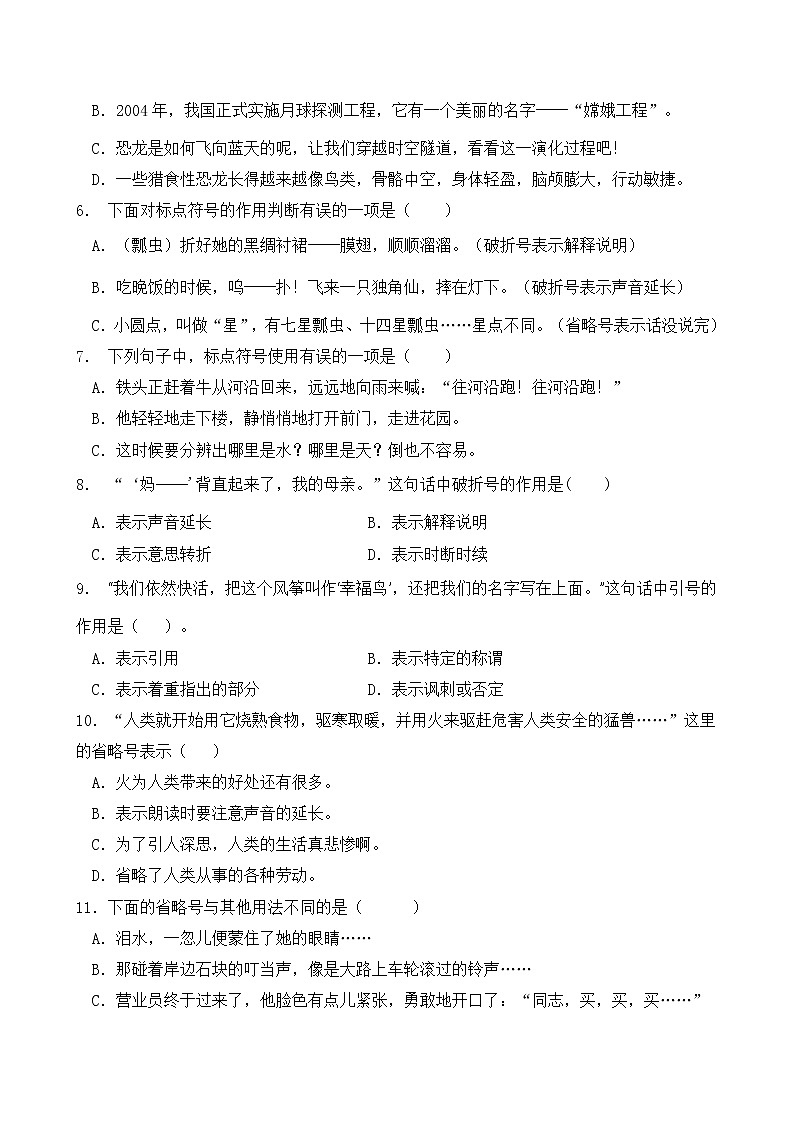 B. 2004年，我国正式实施月球探测工程，它有一个美丽的名字——“嫦娥工程”。

C. 恐龙是如何飞向蓝天的呢，让我们穿越时空隧道，看看这一演化过程吧！

D. 一些猎食性恐龙长得越来越像鸟类，骨骼中空，身体轻盈，脑颅膨大，行动敏捷。

6. 下面对标点符号的作用判断有误的一项是（　　）

A. （瓢虫）折好她的黑绸衬裙——膜翅，顺顺溜溜。（破折号表示解释说明）

B. 吃晚饭的时候，呜——扑！飞来一只独角仙，摔在灯下。（破折号表示声音延长）

C. 小圆点，叫做“星”，有七星瓢虫、十四星瓢虫……星点不同。（省略号表示话没说完）

7. 下列句子中，标点符号使用有误的一项是（　　）

A. 铁头正赶着牛从河沿回来，远远地向雨来喊：“往河沿跑！往河沿跑！”

B. 他轻轻地走下楼，静悄悄地打开前门，走进花园。

C. 这时候要分辨出哪里是水？哪里是天？倒也不容易。

8. “‘妈——’背直起来了，我的母亲。”这句话中破折号的作用是(　　)

A. 表示声音延长　　　　B. 表示解释说明

C. 表示意思转折　　　　D. 表示时断时续

9. “我们依然快活，把这个风筝叫作‘幸福鸟’，还把我们的名字写在上面。”这句话中引号的作用是（　　）。

A. 表示引用　　　　B. 表示特定的称谓

C. 表示着重指出的部分　　　　D. 表示讽刺或否定

10. “人类就开始用它烧熟食物，驱寒取暖，并用火来驱赶危害人类安全的猛兽……”这里的省略号表示（　　）

A. 火为人类带来的好处还有很多。

B. 表示朗读时要注意声音的延长。

C. 为了引人深思，人类的生活真悲惨啊。

D. 省略了人类从事的各种劳动。

11. 下面的省略号与其他用法不同的是（　　）

A. 泪水，一忽儿便蒙住了她的眼睛……

B. 那碰着岸边石块的叮当声，像是大路上车轮滚过的铃声……

C. 营业员终于过来了，他脸色有点儿紧张，勇敢地开口了：“同志，买，买，买……”